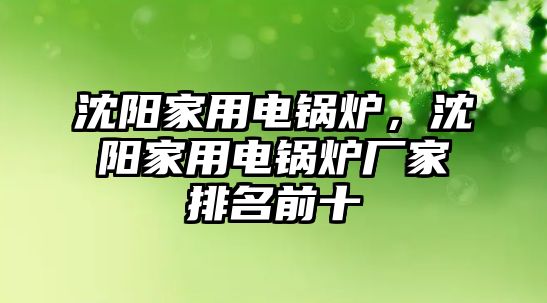 沈阳家用电锅炉，沈阳家用电锅炉厂家排名前十